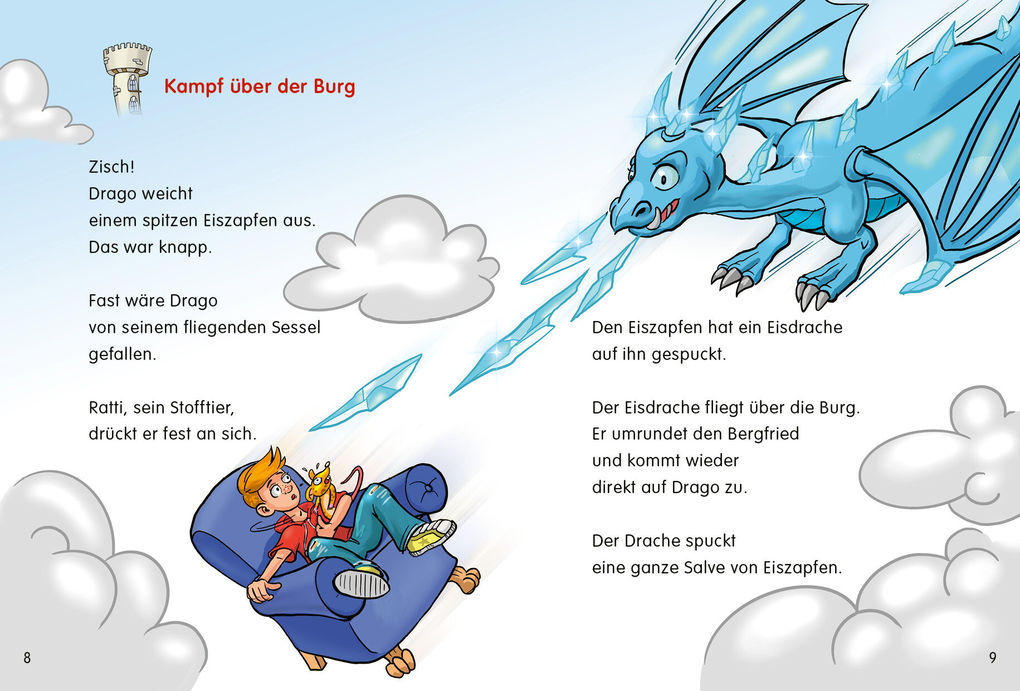 Kampf über der Burg

Zisch!
Drago weicht
einem spitzen Eiszapfen aus.
Das war knapp.

Fast wäre Drago
von seinem fliegenden Sessel
gefallen.

Ratti, sein Stofftier,
drückt er fest an sich.

8

Den Eiszapfen hat ein Eisdrache
auf ihn gespuckt.

Der Eisdrache fliegt über die Burg.
Er umrundet den Bergfried
und kommt wieder
direkt auf Drago zu.

Der Drache spuckt
eine ganze Salve von Eiszapfen.

9